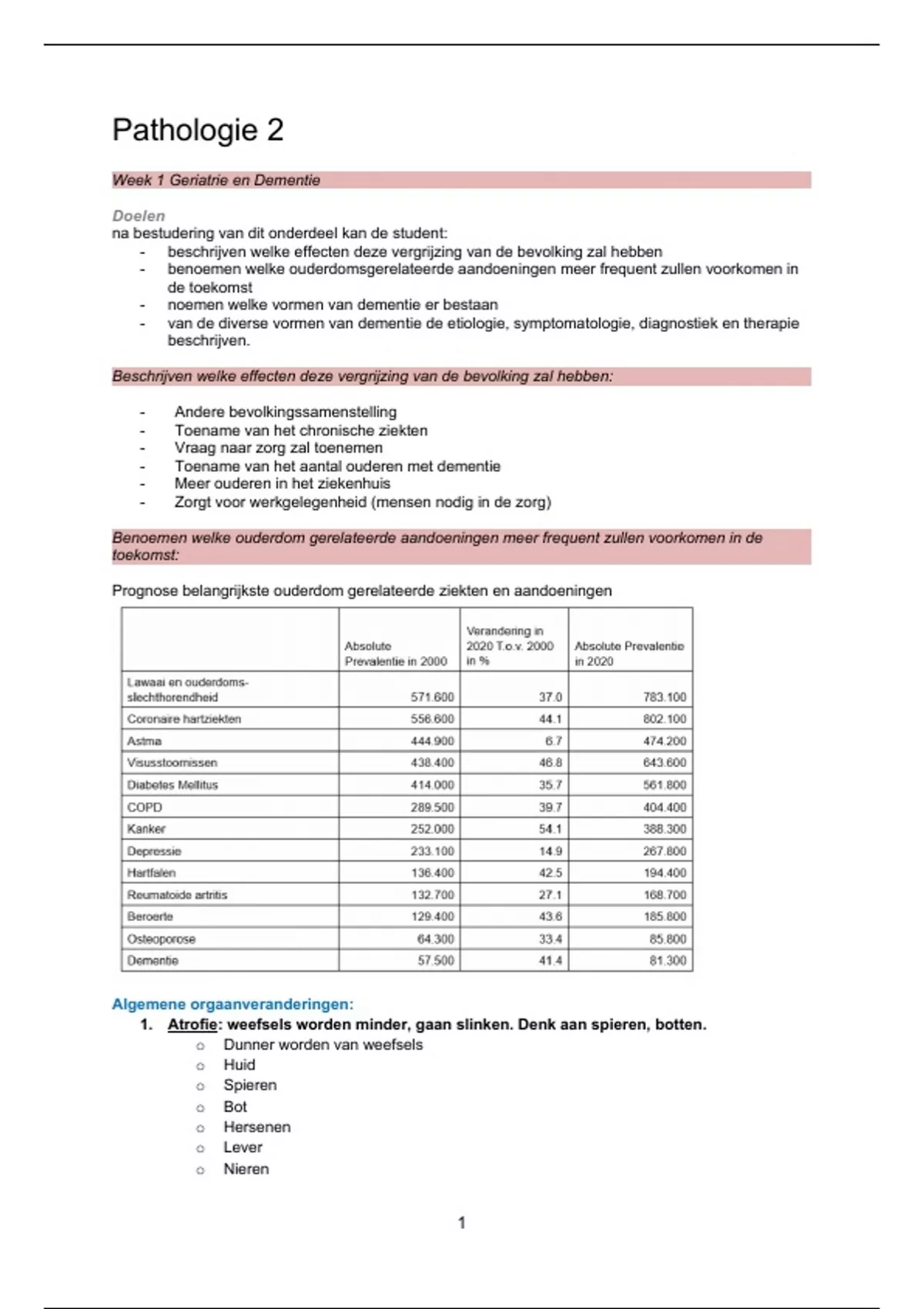 Pathologie 2

Week 1 Geriatrie en Dementie

Doelen
na bestudering van dit onderdeel kan de student:
- beschrijven welke effecten deze vergrijzing van de bevolking zal hebben
- benoemen welke ouderdomsgerelateerde aandoeningen meer frequent zullen voorkomen in de toekomst
- noemen welke vormen van dementie er bestaan
- van de diverse vormen van dementie de etiologie, symptomatologie, diagnostiek en therapie beschrijven.

Beschrijven welke effecten deze vergrijzing van de bevolking zal hebben:

- Andere bevolkingssamenstelling
- Toename van het chronische ziekten
- Vraag naar zorg zal toenemen
- Toename van het aantal ouderen met dementie
- Meer ouderen in het ziekenhuis
- Zorgt voor werkgelegenheid (mensen nodig in de zorg)

Benoemen welke ouderdom gerelateerde aandoeningen meer frequent zullen voorkomen in de toekomst:

Prognose belangrijkste ouderdom gerelateerde ziekten en aandoeningen

| | Absolute Prevalentie in 2000 | Verandering in 2020 T.o.v. 2000 in % | Absolute Prevalentie in 2020 |
|---|---|---|---|
| Lawaai en ouderdoms-slechthorendheid | 571.600 | 37.0 | 783.100 |
| Coronaire hartziekten | 556.600 | 44.1 | 802.100 |
| Astma | 444.900 | 6.7 | 474.200 |
| Visusstoornissen | 438.400 | 46.8 | 643.600 |
| Diabetes Mellitus | 414.000 | 35.7 | 561.800 |
| COPD | 289.500 | 39.7 | 404.400 |
| Kanker | 252.000 | 54.1 | 388.300 |
| Depressie | 233.100 | 14.9 | 267.800 |
| Hartfalen | 136.400 | 42.5 | 194.400 |
| Reumatoide artritis | 132.700 | 27.1 | 168.700 |
| Beroerte | 129.400 | 43.6 | 185.800 |
| Osteoporose | 64.300 | 33.4 | 85.800 |
| Dementie | 57.500 | 41.4 | 81.300 |

Algemene orgaanveranderingen:
1. Atrofie: weefsels worden minder, gaan slinken. Denk aan spieren, botten.
○ Dunner worden van weefsels
○ Huid
○ Spieren
○ Bot
○ Hersenen
○ Lever
○ Nieren

1